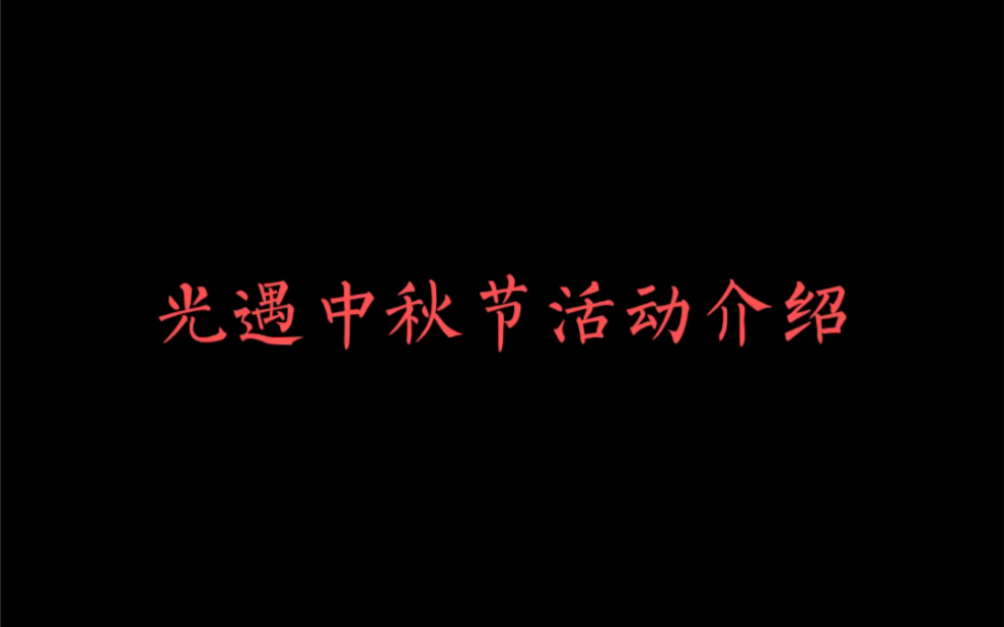 光遇中秋节活动介绍